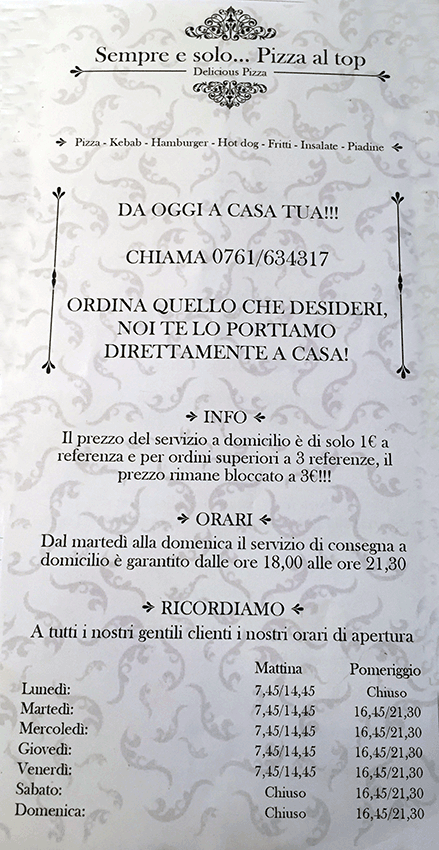 Sempre e solo... Pizza al top
Delicious Pizza

Pizza - Kebab - Hamburger - Hot dog - Fritti - Insalate - Piadine

DA OGGI A CASA TUA!!!

CHIAMA 0761/634317

ORDINA QUELLO CHE DESIDERI, NOI TE LO PORTIAMO DIRETTAMENTE A CASA!

INFO

Il prezzo del servizio a domicilio è di solo 1€ a referenza e per ordini superiori a 3 referenze, il prezzo rimane bloccato a 3€!!!

ORARI

Dal martedì alla domenica il servizio di consegna a domicilio è garantito dalle ore 18,00 alle ore 21,30

RICORDIAMO

A tutti i nostri gentili clienti i nostri orari di apertura

| | Mattina | Pomeriggio |
|---|---|---|
| Lunedì: | 7,45/14,45 | Chiuso |
| Martedì: | 7,45/14,45 | 16,45/21,30 |
| Mercoledì: | 7,45/14,45 | 16,45/21,30 |
| Giovedì: | 7,45/14,45 | 16,45/21,30 |
| Venerdì: | 7,45/14,45 | 16,45/21,30 |
| Sabato: | Chiuso | 16,45/21,30 |
| Domenica: | Chiuso | 16,45/21,30 |